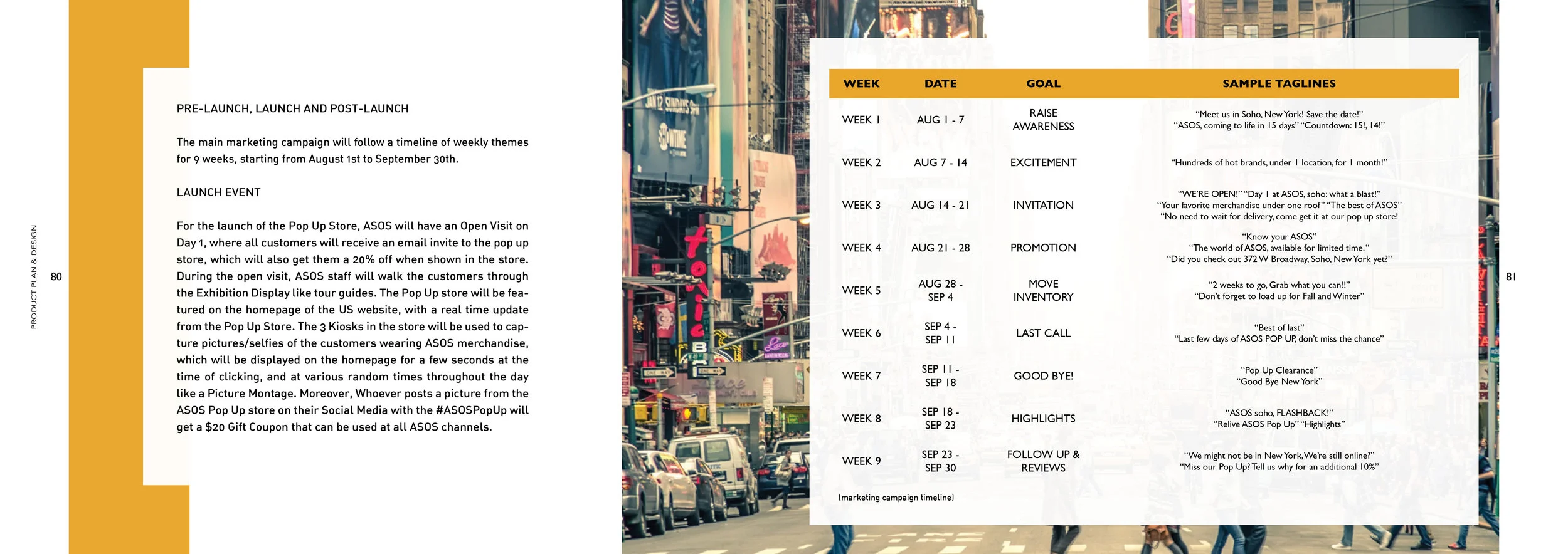 PRODUCT PLAN & DESIGN

80

PRE-LAUNCH, LAUNCH AND POST-LAUNCH

The main marketing campaign will follow a timeline of weekly themes for 9 weeks, starting from August 1st to September 30th.

LAUNCH EVENT

For the launch of the Pop Up Store, ASOS will have an Open Visit on Day 1, where all customers will receive an email invite to the pop up store, which will also get them a 20% off when shown in the store. During the open visit, ASOS staff will walk the customers through the Exhibition Display like tour guides. The Pop Up store will be featured on the homepage of the US website, with a real time update from the Pop Up Store. The 3 Kiosks in the store will be used to capture pictures/selfies of the customers wearing ASOS merchandise, which will be displayed on the homepage for a few seconds at the time of clicking, and at various random times throughout the day like a Picture Montage. Moreover, Whoever posts a picture from the ASOS Pop Up store on their Social Media with the #ASOSPopUp will get a $20 Gift Coupon that can be used at all ASOS channels.

| WEEK | DATE | GOAL | SAMPLE TAGLINES |
|---|---|---|---|
| WEEK 1 | AUG 1 - 7 | RAISE AWARENESS | "Meet us in Soho, New York! Save the date!" "ASOS, coming to life in 15 days" "Countdown: 15!, 14!" |
| WEEK 2 | AUG 7 - 14 | EXCITEMENT | "Hundreds of hot brands, under 1 location, for 1 month!" |
| WEEK 3 | AUG 14 - 21 | INVITATION | "WE'RE OPEN!" "Day 1 at ASOS, soho: what a blast!" "Your favorite merchandise under one roof" "The best of ASOS" "No need to wait for delivery, come get it at our pop up store! |
| WEEK 4 | AUG 21 - 28 | PROMOTION | "Know your ASOS" "The world of ASOS, available for limited time." "Did you check out 372 W Broadway, Soho, New York yet?" |
| WEEK 5 | AUG 28 - SEP 4 | MOVE INVENTORY | "2 weeks to go, Grab what you can!!" "Don't forget to load up for Fall and Winter" |
| WEEK 6 | SEP 4 - SEP 11 | LAST CALL | "Best of last" "Last few days of ASOS POP UP, don't miss the chance" |
| WEEK 7 | SEP 11 - SEP 18 | GOOD BYE! | "Pop Up Clearance" "Good Bye New York" |
| WEEK 8 | SEP 18 - SEP 23 | HIGHLIGHTS | "ASOS soho, FLASHBACK!" "Relive ASOS Pop Up" "Highlights" |
| WEEK 9 | SEP 23 - SEP 30 | FOLLOW UP & REVIEWS | "We might not be in New York, We're still online?" "Miss our Pop Up? Tell us why for an additional 10%" |

(marketing campaign timeline)

81